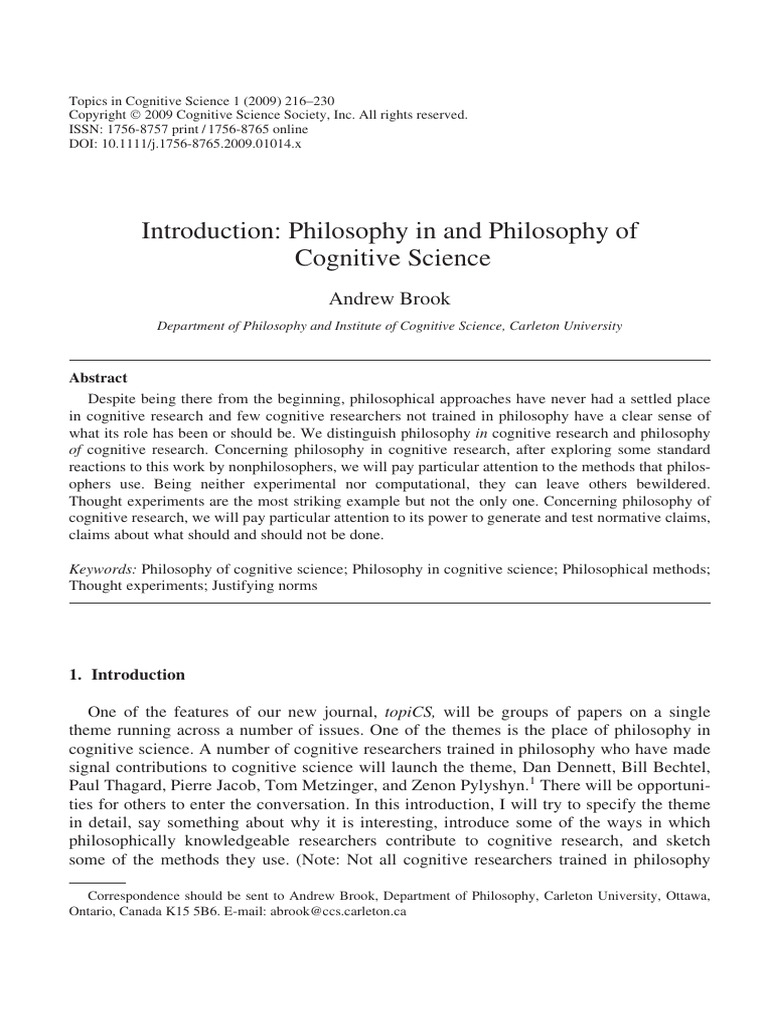 Topics in Cognitive Science 1 (2009) 216–230
Copyright © 2009 Cognitive Science Society, Inc. All rights reserved.
ISSN: 1756-8757 print / 1756-8765 online
DOI: 10.1111/j.1756-8765.2009.01014.x

Introduction: Philosophy in and Philosophy of Cognitive Science

Andrew Brook

Department of Philosophy and Institute of Cognitive Science, Carleton University

Abstract

Despite being there from the beginning, philosophical approaches have never had a settled place in cognitive research and few cognitive researchers not trained in philosophy have a clear sense of what its role has been or should be. We distinguish philosophy in cognitive research and philosophy of cognitive research. Concerning philosophy in cognitive research, after exploring some standard reactions to this work by nonphilosophers, we will pay particular attention to the methods that philosophers use. Being neither experimental nor computational, they can leave others bewildered. Thought experiments are the most striking example but not the only one. Concerning philosophy of cognitive research, we will pay particular attention to its power to generate and test normative claims, claims about what should and should not be done.

Keywords: Philosophy of cognitive science; Philosophy in cognitive science; Philosophical methods; Thought experiments; Justifying norms

1. Introduction

One of the features of our new journal, topiCS, will be groups of papers on a single theme running across a number of issues. One of the themes is the place of philosophy in cognitive science. A number of cognitive researchers trained in philosophy who have made signal contributions to cognitive science will launch the theme, Dan Dennett, Bill Bechtel, Paul Thagard, Pierre Jacob, Tom Metzinger, and Zenon Pylyshyn.$^1$ There will be opportunities for others to enter the conversation. In this introduction, I will try to specify the theme in detail, say something about why it is interesting, introduce some of the ways in which philosophically knowledgeable researchers contribute to cognitive research, and sketch some of the methods they use. (Note: Not all cognitive researchers trained in philosophy

Correspondence should be sent to Andrew Brook, Department of Philosophy, Carleton University, Ottawa, Ontario, Canada K15 5B6. E-mail: abrook@ccs.carleton.ca